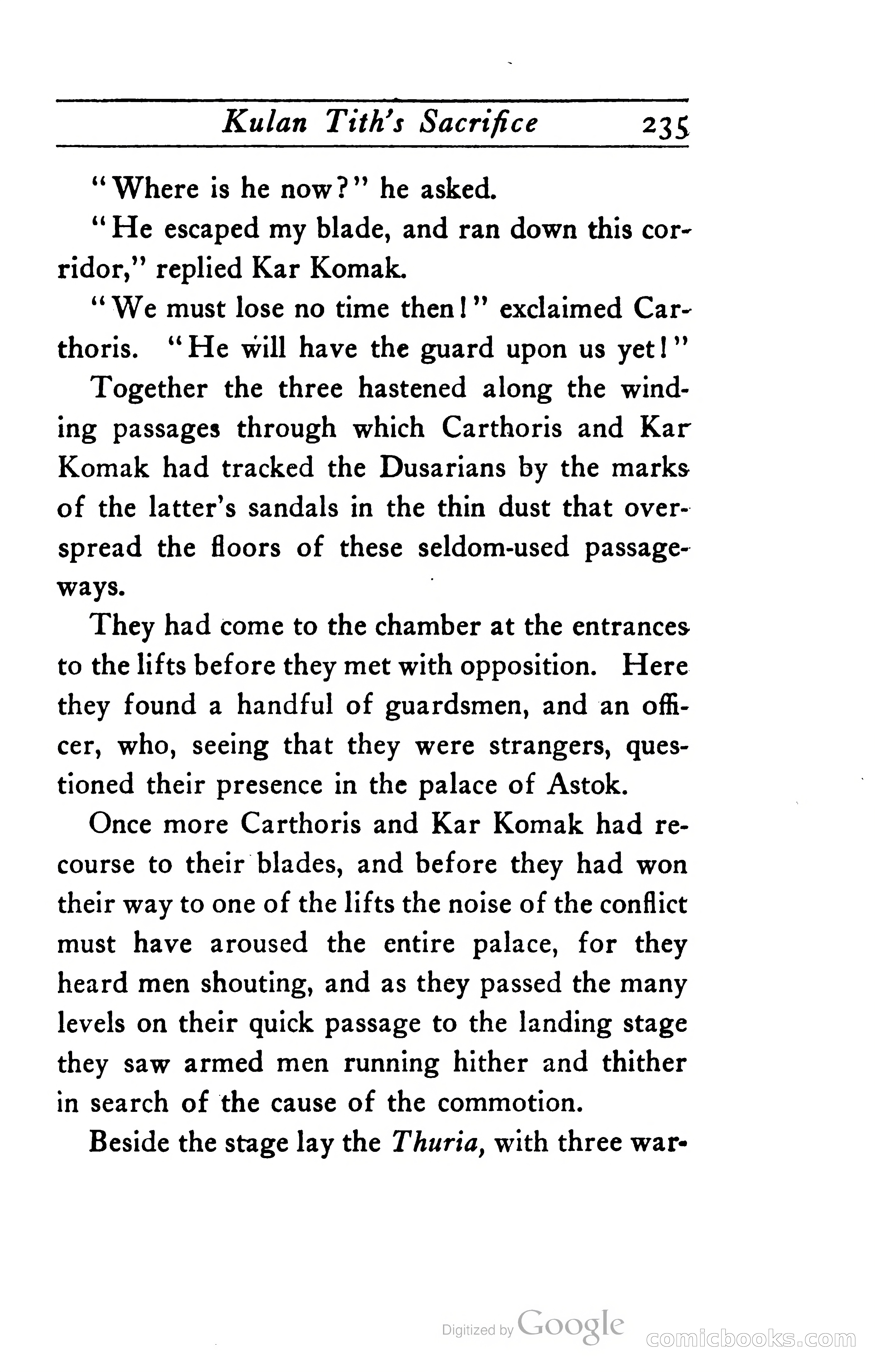 Kulan Tith's Sacrifice 235

"Where is he now?" he asked.

"He escaped my blade, and ran down this corridor," replied Kar Komak.

"We must lose no time then!" exclaimed Carthoris. "He will have the guard upon us yet!"

Together the three hastened along the winding passages through which Carthoris and Kar Komak had tracked the Dusarians by the marks of the latter's sandals in the thin dust that overspread the floors of these seldom-used passageways.

They had come to the chamber at the entrances to the lifts before they met with opposition. Here they found a handful of guardsmen, and an officer, who, seeing that they were strangers, questioned their presence in the palace of Astok.

Once more Carthoris and Kar Komak had recourse to their blades, and before they had won their way to one of the lifts the noise of the conflict must have aroused the entire palace, for they heard men shouting, and as they passed the many levels on their quick passage to the landing stage they saw armed men running hither and thither in search of the cause of the commotion.

Beside the stage lay the Thuria, with three war-

Digitized by Google comicbooks.com